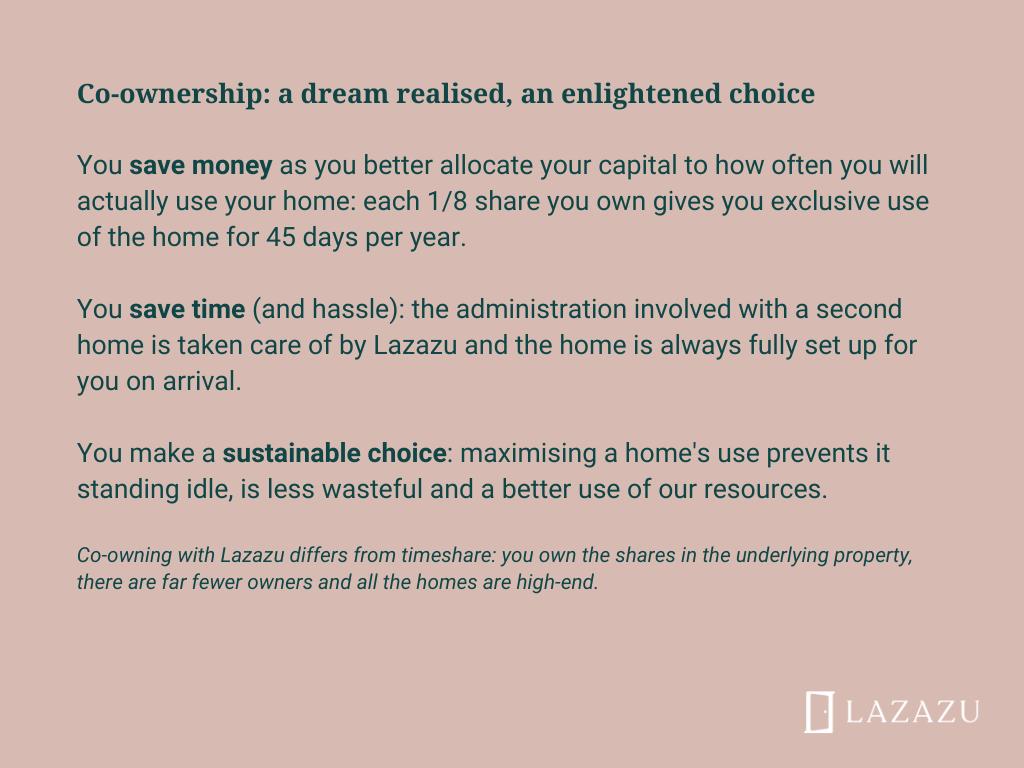 Co-ownership: a dream realised, an enlightened choice

You save money as you better allocate your capital to how often you will actually use your home: each 1/8 share you own gives you exclusive use of the home for 45 days per year.

You save time (and hassle): the administration involved with a second home is taken care of by Lazazu and the home is always fully set up for you on arrival.

You make a sustainable choice: maximising a home's use prevents it standing idle, is less wasteful and a better use of our resources.

Co-owning with Lazazu differs from timeshare: you own the shares in the underlying property, there are far fewer owners and all the homes are high-end.

LAZAZU